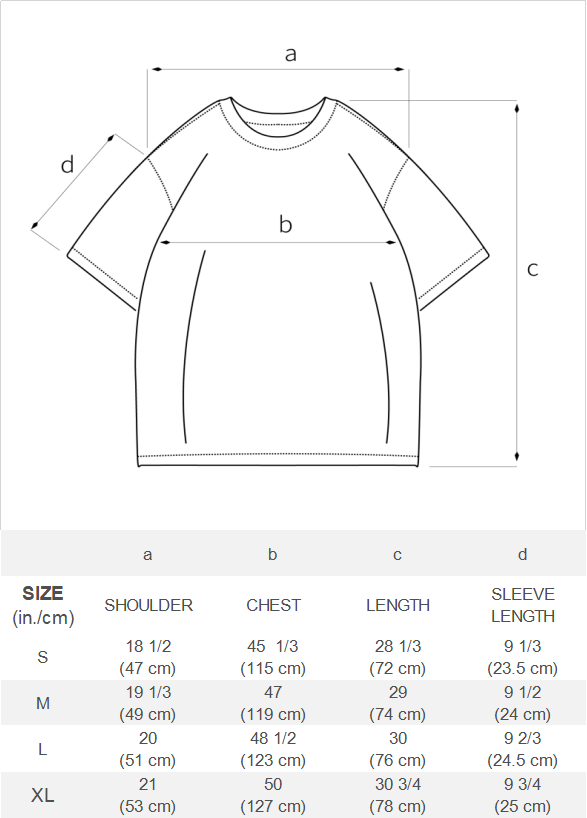 a

d

b

c

| | a | b | c | d |
|---|---|---|---|---|
| SIZE (in./cm) | SHOULDER | CHEST | LENGTH | SLEEVE LENGTH |
| S | 18 1/2 (47 cm) | 45 1/3 (115 cm) | 28 1/3 (72 cm) | 9 1/3 (23.5 cm) |
| M | 19 1/3 (49 cm) | 47 (119 cm) | 29 (74 cm) | 9 1/2 (24 cm) |
| L | 20 (51 cm) | 48 1/2 (123 cm) | 30 (76 cm) | 9 2/3 (24.5 cm) |
| XL | 21 (53 cm) | 50 (127 cm) | 30 3/4 (78 cm) | 9 3/4 (25 cm) |